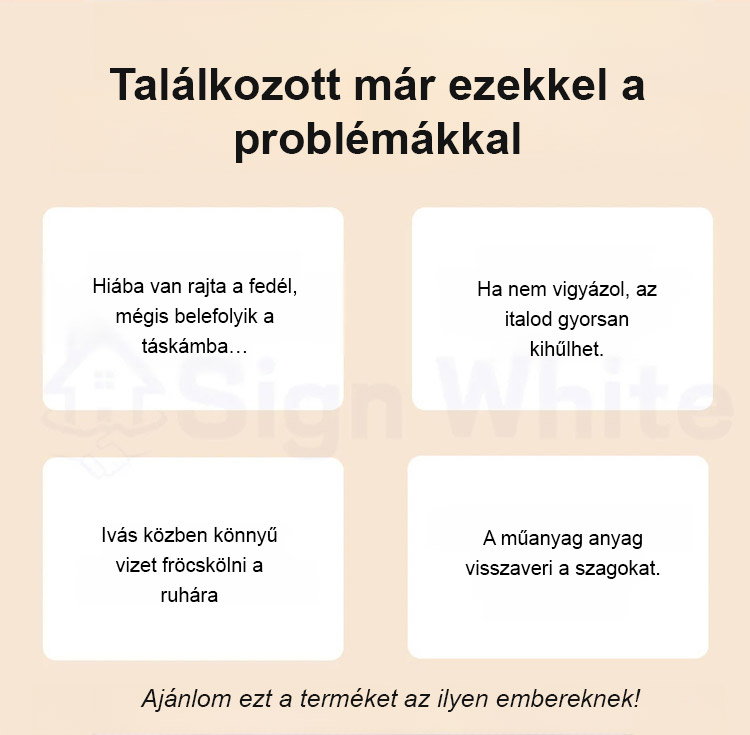 Találkozott már ezekkel a problémákkal

Hiába van rajta a fedél, mégis belefolyik a táskámba…

Ha nem vigyázol, az italod gyorsan kihűlhet.

Ivás közben könnyű vizet fröcskölni a ruhára

A műanyag anyag visszaveri a szagokat.

Ajánlom ezt a terméket az ilyen embereknek!

Sign White